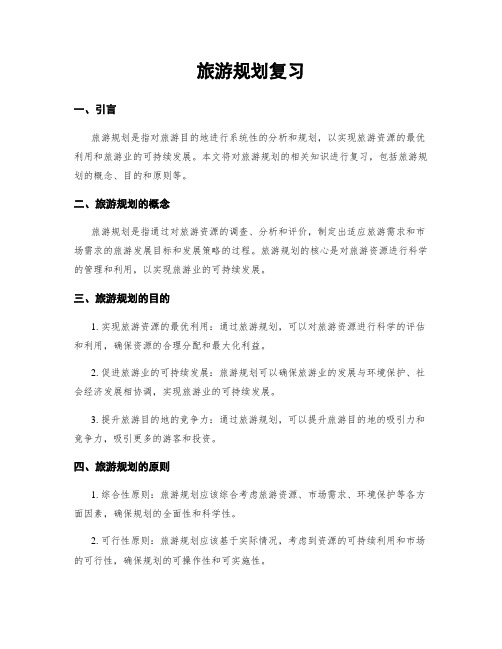 旅游规划复习

一、引言

旅游规划是指对旅游目的地进行系统性的分析和规划，以实现旅游资源的最优利用和旅游业的可持续发展。本文将对旅游规划的相关知识进行复习，包括旅游规划的概念、目的和原则等。

二、旅游规划的概念

旅游规划是指通过对旅游资源的调查、分析和评价，制定出适应旅游需求和市场需求的旅游发展目标和发展策略的过程。旅游规划的核心是对旅游资源进行科学的管理和利用，以实现旅游业的可持续发展。

三、旅游规划的目的

1. 实现旅游资源的最优利用：通过旅游规划，可以对旅游资源进行科学的评估和利用，确保资源的合理分配和最大化利益。

2. 促进旅游业的可持续发展：旅游规划可以确保旅游业的发展与环境保护、社会经济发展相协调，实现旅游业的可持续发展。

3. 提升旅游目的地的竞争力：通过旅游规划，可以提升旅游目的地的吸引力和竞争力，吸引更多的游客和投资。

四、旅游规划的原则

1. 综合性原则：旅游规划应该综合考虑旅游资源、市场需求、环境保护等各方面因素，确保规划的全面性和科学性。

2. 可行性原则：旅游规划应该基于实际情况，考虑到资源的可持续利用和市场的可行性，确保规划的可操作性和可实施性。